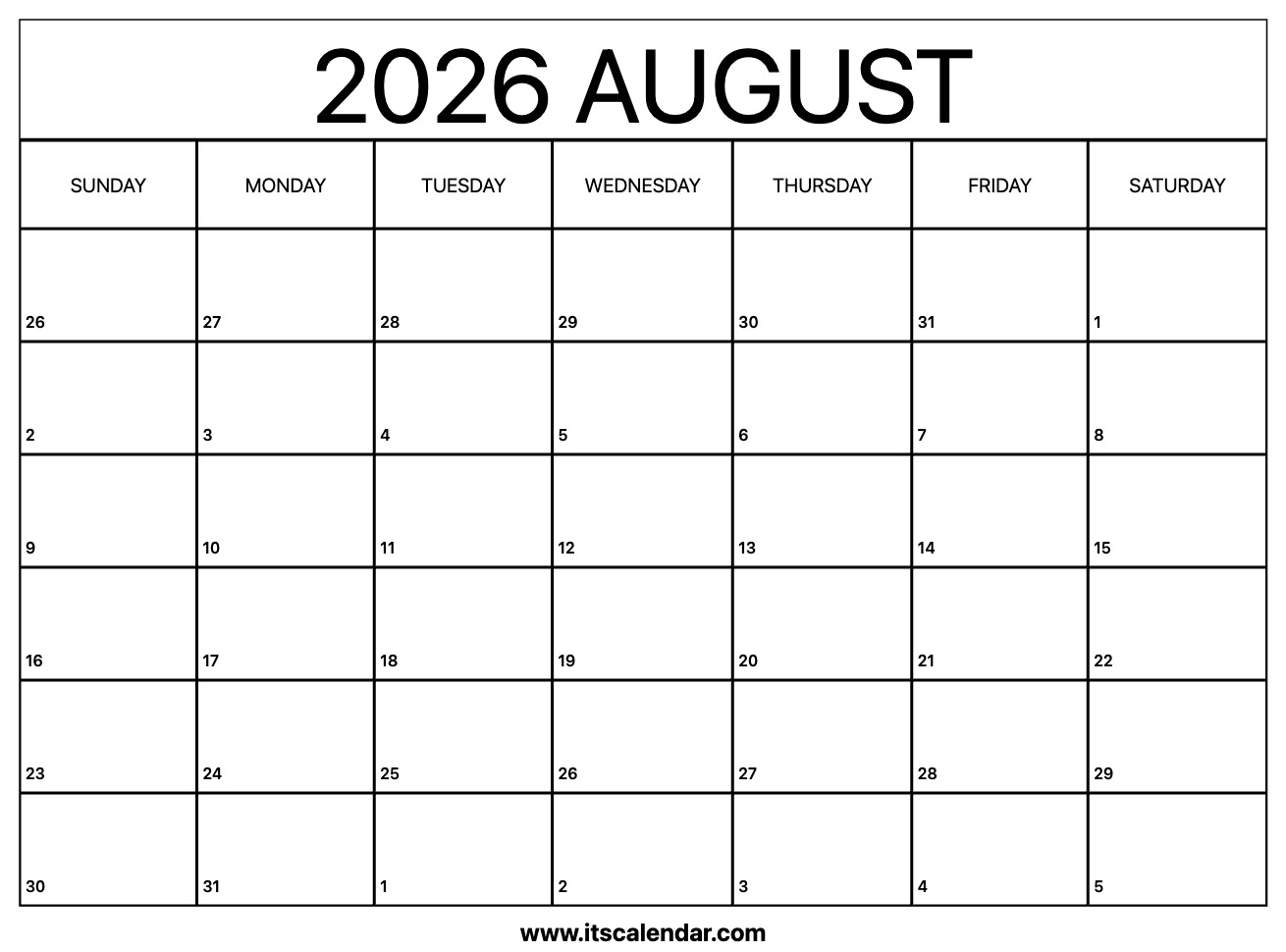 2026 AUGUST

| SUNDAY | MONDAY | TUESDAY | WEDNESDAY | THURSDAY | FRIDAY | SATURDAY |
|---|---|---|---|---|---|---|
| 26 | 27 | 28 | 29 | 30 | 31 | 1 |
| 2 | 3 | 4 | 5 | 6 | 7 | 8 |
| 9 | 10 | 11 | 12 | 13 | 14 | 15 |
| 16 | 17 | 18 | 19 | 20 | 21 | 22 |
| 23 | 24 | 25 | 26 | 27 | 28 | 29 |
| 30 | 31 | 1 | 2 | 3 | 4 | 5 |

www.itscalendar.com